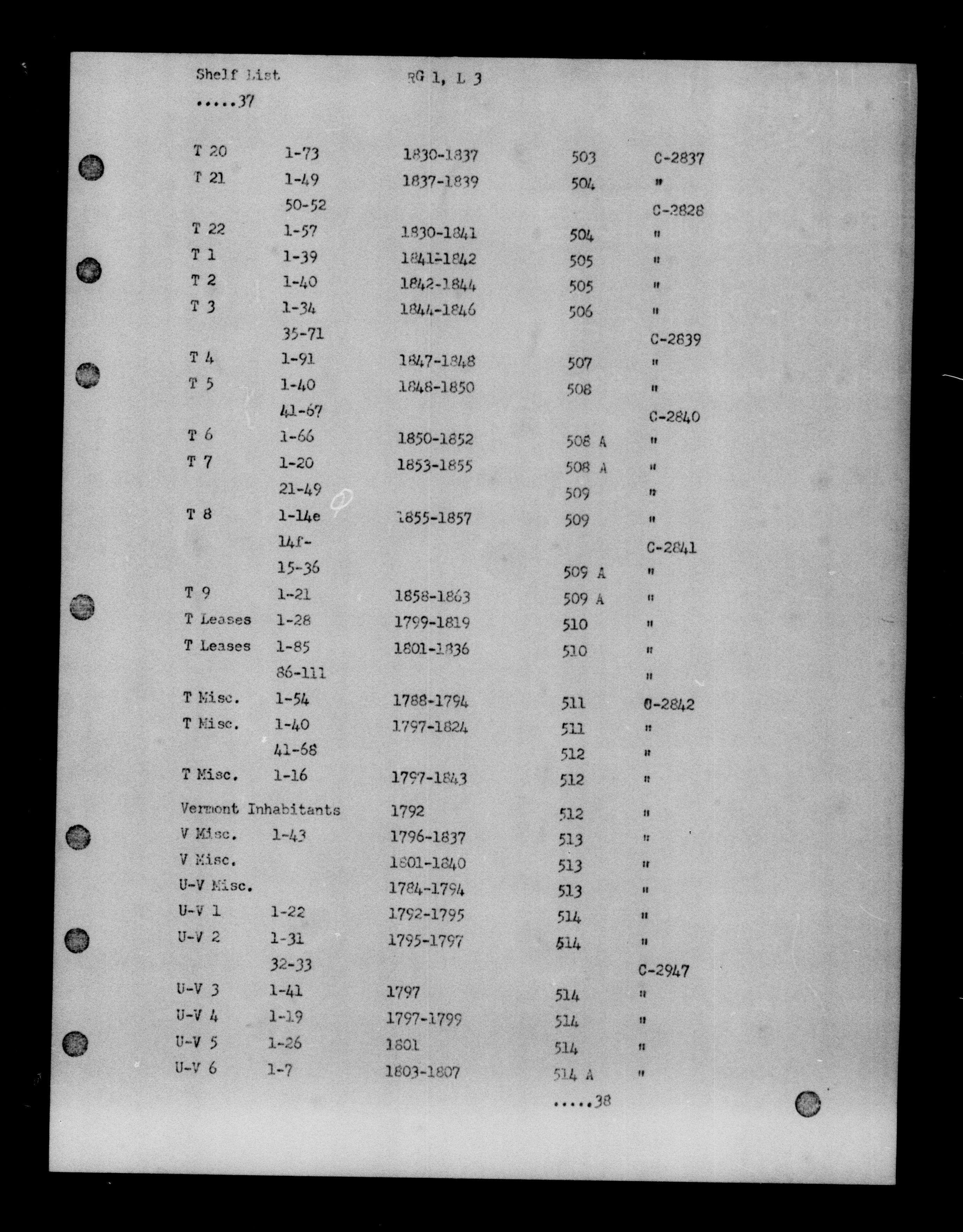 Shelf List RG 1, L 3

.....37

| | | | | |
|---|---|---|---|---|
| T 20 | 1-73 | 1830-1837 | 503 | C-2837 |
| T 21 | 1-49 | 1837-1839 | 504 | " |
| | 50-52 | | | C-2828 |
| T 22 | 1-57 | 1830-1841 | 504 | " |
| T 1 | 1-39 | 1841-1842 | 505 | " |
| T 2 | 1-40 | 1842-1844 | 505 | " |
| T 3 | 1-34 | 1844-1846 | 506 | " |
| | 35-71 | | | C-2839 |
| T 4 | 1-91 | 1847-1848 | 507 | " |
| T 5 | 1-40 | 1848-1850 | 508 | " |
| | 41-67 | | | C-2840 |
| T 6 | 1-66 | 1850-1852 | 508 A | " |
| T 7 | 1-20 | 1853-1855 | 508 A | " |
| | 21-49 | | 509 | " |
| T 8 | 1-14e | 1855-1857 | 509 | " |
| | 14f- | | | C-2841 |
| | 15-36 | | 509 A | " |
| T 9 | 1-21 | 1858-1863 | 509 A | " |
| T Leases | 1-28 | 1799-1819 | 510 | " |
| T Leases | 1-85 | 1801-1836 | 510 | " |
| | 86-111 | | | " |
| T Misc. | 1-54 | 1788-1794 | 511 | C-2842 |
| T Misc. | 1-40 | 1797-1824 | 511 | " |
| | 41-68 | | 512 | " |
| T Misc. | 1-16 | 1797-1843 | 512 | " |
| Vermont Inhabitants | | 1792 | 512 | " |
| V Misc. | 1-43 | 1796-1837 | 513 | " |
| V Misc. | | 1801-1840 | 513 | " |
| U-V Misc. | | 1784-1794 | 513 | " |
| U-V 1 | 1-22 | 1792-1795 | 514 | " |
| U-V 2 | 1-31 | 1795-1797 | 514 | " |
| | 32-33 | | | C-2947 |
| U-V 3 | 1-41 | 1797 | 514 | " |
| U-V 4 | 1-19 | 1797-1799 | 514 | " |
| U-V 5 | 1-26 | 1801 | 514 | " |
| U-V 6 | 1-7 | 1803-1807 | 514 A | " |

.....38